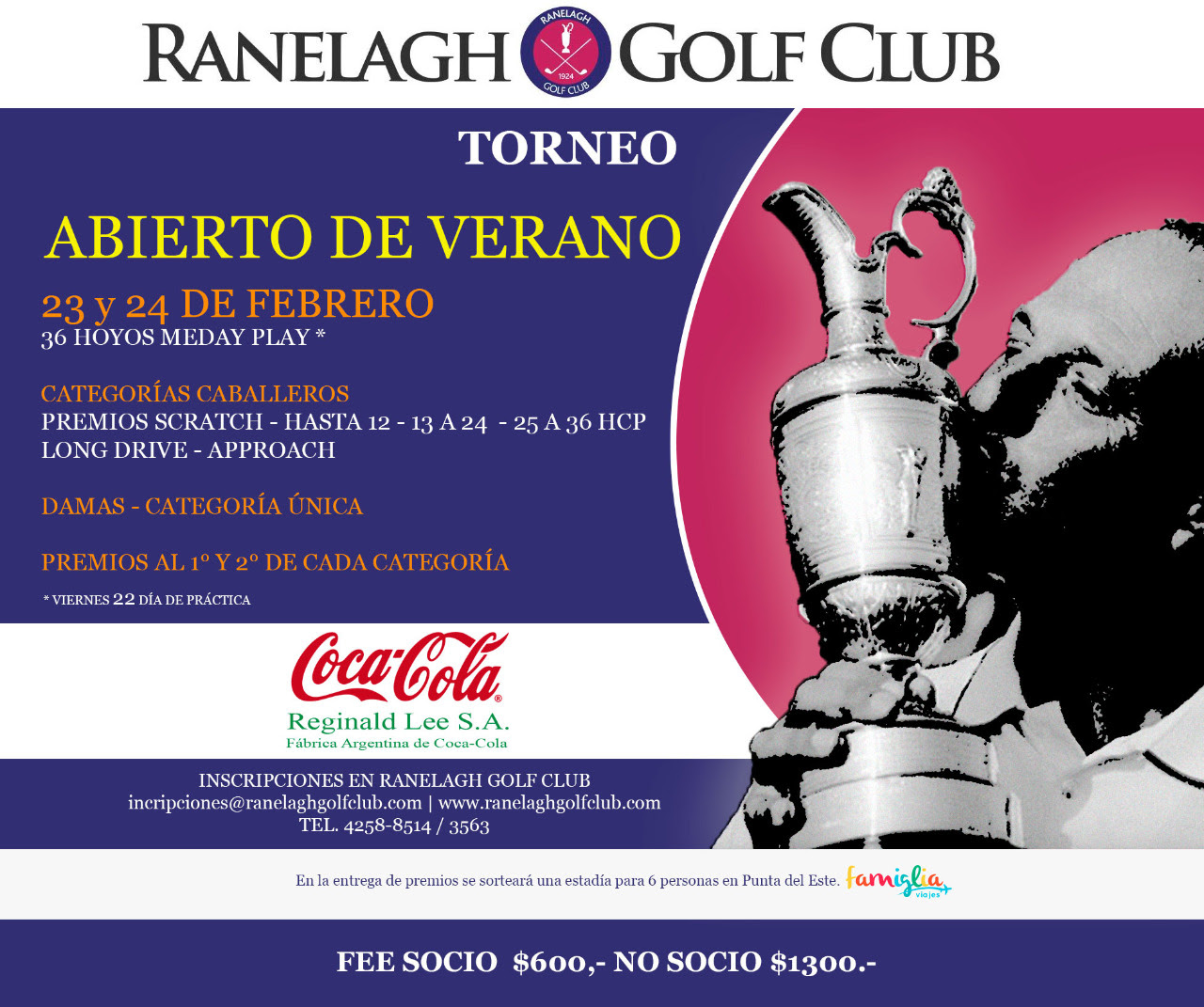 RANELAGH GOLF CLUB

RANELAGH 1924 GOLF CLUB

TORNEO

ABIERTO DE VERANO

23 y 24 DE FEBRERO
36 HOYOS MEDAY PLAY *

CATEGORÍAS CABALLEROS
PREMIOS SCRATCH - HASTA 12 - 13 A 24 - 25 A 36 HCP
LONG DRIVE - APPROACH

DAMAS - CATEGORÍA ÚNICA

PREMIOS AL 1º Y 2º DE CADA CATEGORÍA

* VIERNES 22 DÍA DE PRÁCTICA

Coca-Cola
Reginald Lee S.A.
Fábrica Argentina de Coca-Cola

INSCRIPCIONES EN RANELAGH GOLF CLUB
incripciones@ranelaghgolfclub.com | www.ranelaghgolfclub.com
TEL. 4258-8514 / 3563

En la entrega de premios se sorteará una estadía para 6 personas en Punta del Este. famiglia viajes

FEE SOCIO $600,- NO SOCIO $1300.-